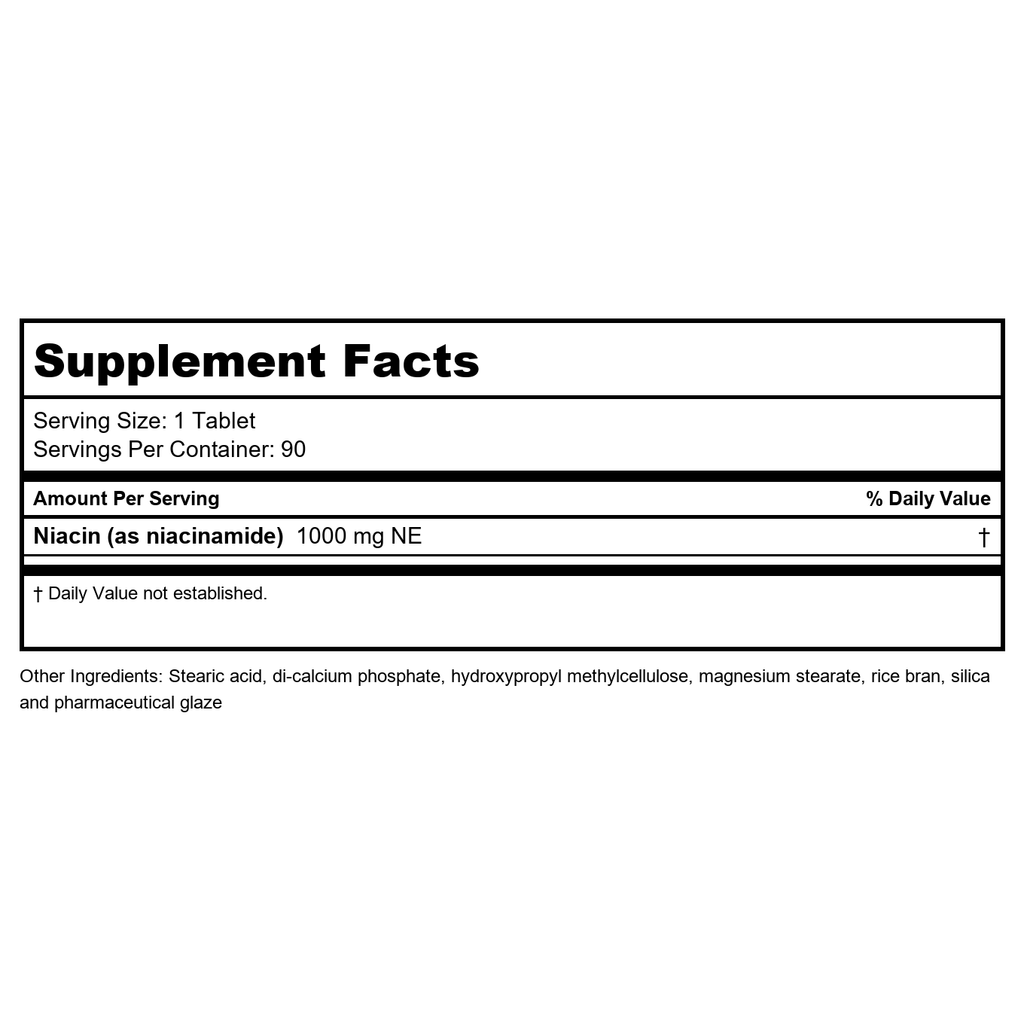 Supplement Facts

Serving Size: 1 Tablet
Servings Per Container: 90

| Amount Per Serving | % Daily Value |
|---|---|
| Niacin (as niacinamide) 1000 mg NE | † |

† Daily Value not established.

Other Ingredients: Stearic acid, di-calcium phosphate, hydroxypropyl methylcellulose, magnesium stearate, rice bran, silica and pharmaceutical glaze